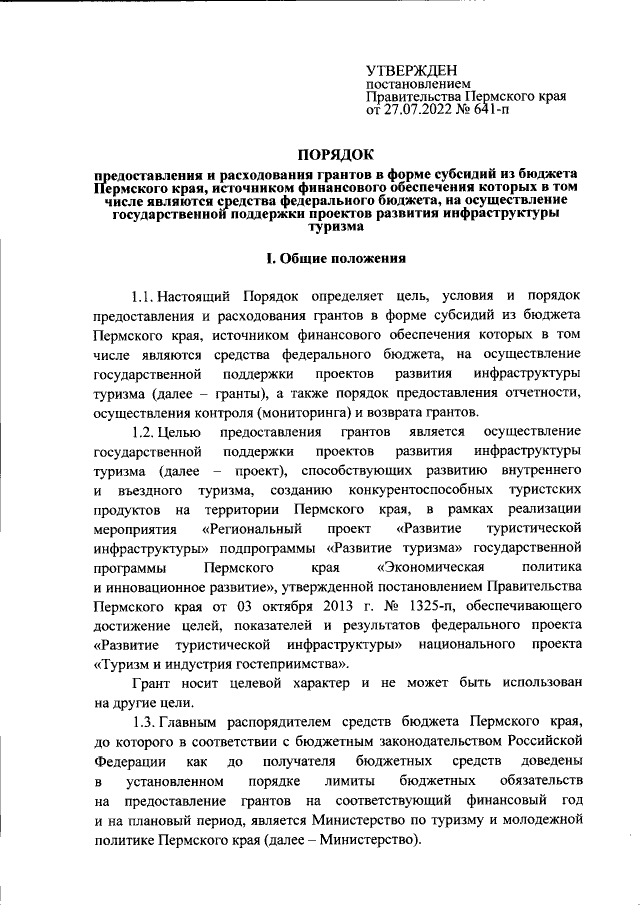 УТВЕРЖДЕН
постановлением
Правительства Пермского края
от 27.07.2022 № 641-п

ПОРЯДОК

предоставления и расходования грантов в форме субсидий из бюджета Пермского края, источником финансового обеспечения которых в том числе являются средства федерального бюджета, на осуществление государственной поддержки проектов развития инфраструктуры туризма

I. Общие положения

1.1. Настоящий Порядок определяет цель, условия и порядок предоставления и расходования грантов в форме субсидий из бюджета Пермского края, источником финансового обеспечения которых в том числе являются средства федерального бюджета, на осуществление государственной поддержки проектов развития инфраструктуры туризма (далее – гранты), а также порядок предоставления отчетности, осуществления контроля (мониторинга) и возврата грантов.

1.2. Целью предоставления грантов является осуществление государственной поддержки проектов развития инфраструктуры туризма (далее – проект), способствующих развитию внутреннего и въездного туризма, созданию конкурентоспособных туристских продуктов на территории Пермского края, в рамках реализации мероприятия «Региональный проект «Развитие туристической инфраструктуры» подпрограммы «Развитие туризма» государственной программы Пермского края «Экономическая политика и инновационное развитие», утвержденной постановлением Правительства Пермского края от 03 октября 2013 г. № 1325-п, обеспечивающего достижение целей, показателей и результатов федерального проекта «Развитие туристической инфраструктуры» национального проекта «Туризм и индустрия гостеприимства».

Грант носит целевой характер и не может быть использован на другие цели.

1.3. Главным распорядителем средств бюджета Пермского края, до которого в соответствии с бюджетным законодательством Российской Федерации как до получателя бюджетных средств доведены в установленном порядке лимиты бюджетных обязательств на предоставление грантов на соответствующий финансовый год и на плановый период, является Министерство по туризму и молодежной политике Пермского края (далее – Министерство).